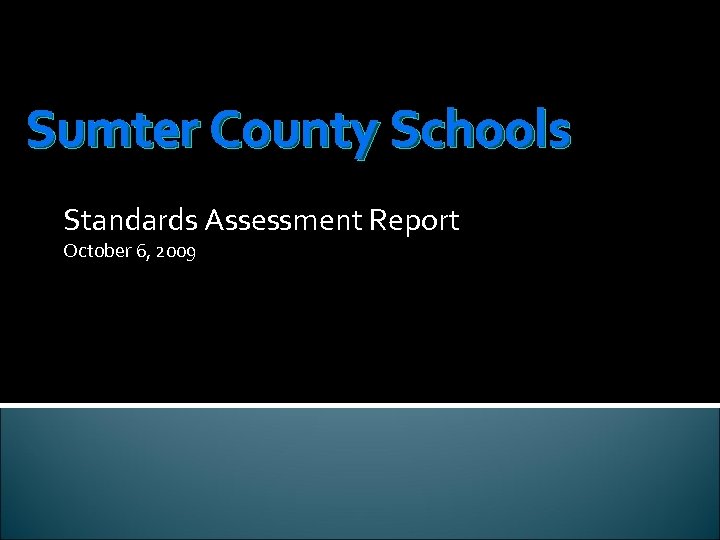 Sumter County Schools

Standards Assessment Report
October 6, 2009